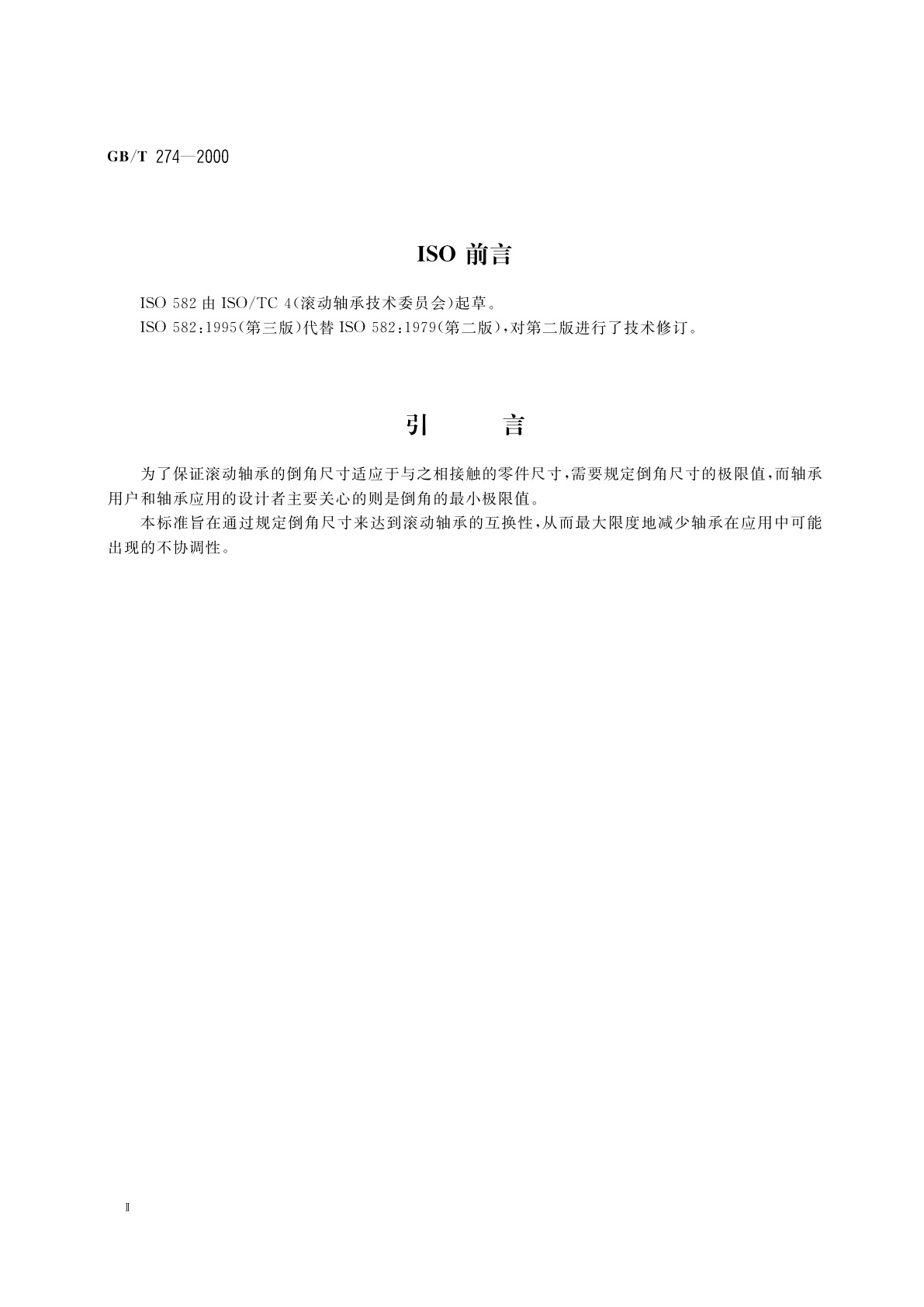 GB/T 274—2000

ISO 前言

ISO 582 由 ISO/TC 4(滚动轴承技术委员会)起草。

ISO 582:1995(第三版)代替 ISO 582:1979(第二版),对第二版进行了技术修订。

引　　言

为了保证滚动轴承的倒角尺寸适应于与之相接触的零件尺寸,需要规定倒角尺寸的极限值,而轴承用户和轴承应用的设计者主要关心的则是倒角的最小极限值。

本标准旨在通过规定倒角尺寸来达到滚动轴承的互换性,从而最大限度地减少轴承在应用中可能出现的不协调性。

Ⅱ